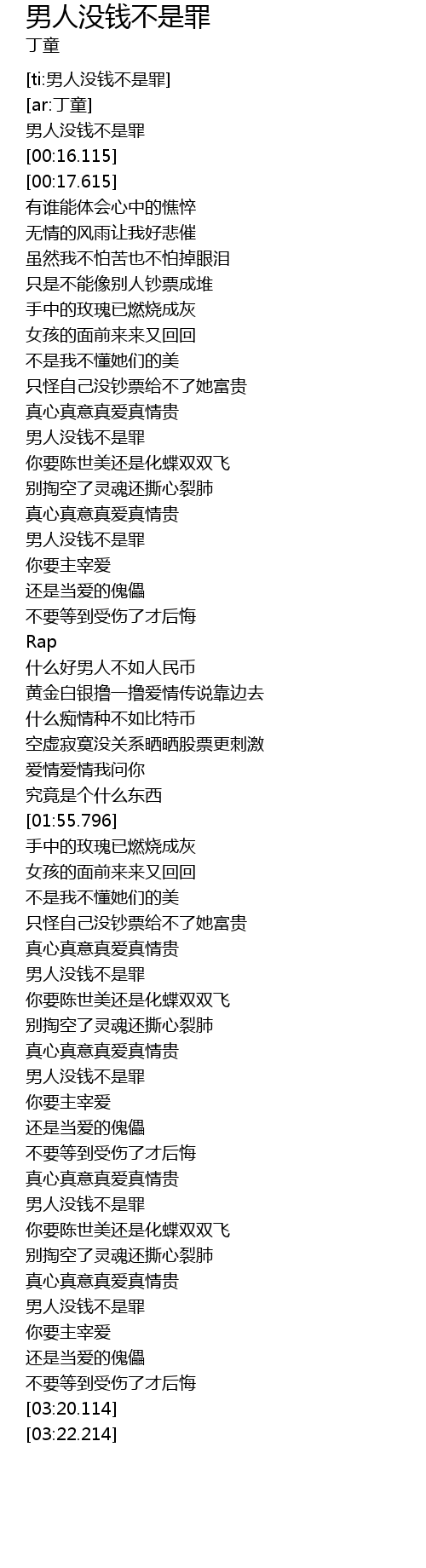 男人没钱不是罪
丁童

[ti:男人没钱不是罪]
[ar:丁童]
男人没钱不是罪
[00:16.115]
[00:17.615]
有谁能体会心中的憔悴
无情的风雨让我好悲催
虽然我不怕苦也不怕掉眼泪
只是不能像别人钞票成堆
手中的玫瑰已燃烧成灰
女孩的面前来来又回回
不是我不懂她们的美
只怪自己没钞票给不了她富贵
真心真意真爱真情贵
男人没钱不是罪
你要陈世美还是化蝶双双飞
别掏空了灵魂还撕心裂肺
真心真意真爱真情贵
男人没钱不是罪
你要主宰爱
还是当爱的傀儡
不要等到受伤了才后悔
Rap
什么好男人不如人民币
黄金白银撸一撸爱情传说靠边去
什么痴情种不如比特币
空虚寂寞没关系晒晒股票更刺激
爱情爱情我问你
究竟是个什么东西
[01:55.796]
手中的玫瑰已燃烧成灰
女孩的面前来来又回回
不是我不懂她们的美
只怪自己没钞票给不了她富贵
真心真意真爱真情贵
男人没钱不是罪
你要陈世美还是化蝶双双飞
别掏空了灵魂还撕心裂肺
真心真意真爱真情贵
男人没钱不是罪
你要主宰爱
还是当爱的傀儡
不要等到受伤了才后悔
真心真意真爱真情贵
男人没钱不是罪
你要陈世美还是化蝶双双飞
别掏空了灵魂还撕心裂肺
真心真意真爱真情贵
男人没钱不是罪
你要主宰爱
还是当爱的傀儡
不要等到受伤了才后悔
[03:20.114]
[03:22.214]